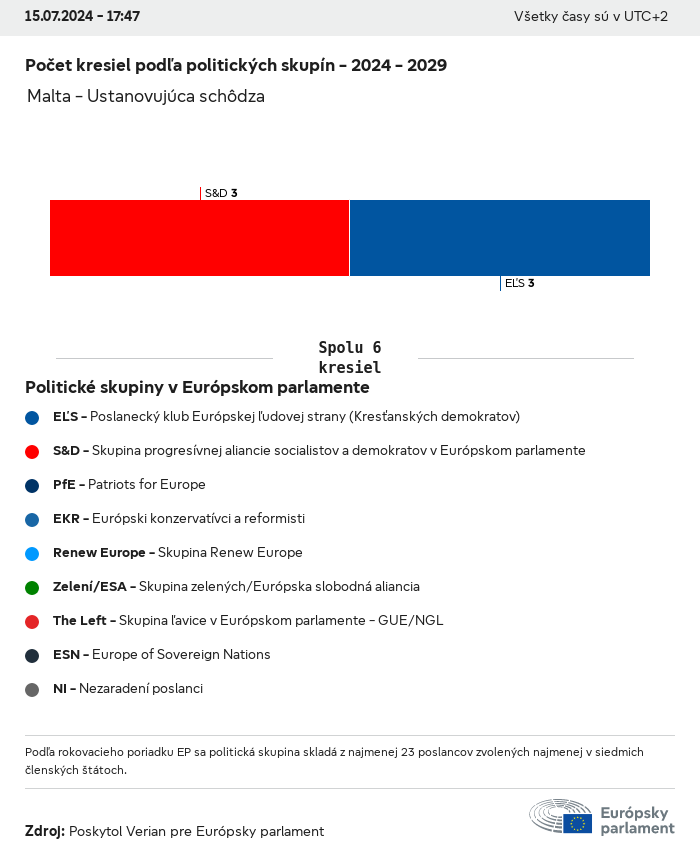 15.07.2024 - 17:47

Všetky časy sú v UTC+2

Počet kresiel podľa politických skupín - 2024 - 2029

Malta - Ustanovujúca schôdza

S&D 3

EĽS 3

Spolu 6 kresiel

Politické skupiny v Európskom parlamente

EĽS - Poslanecký klub Európskej ľudovej strany (Kresťanských demokratov)

S&D - Skupina progresívnej aliancie socialistov a demokratov v Európskom parlamente

PfE - Patriots for Europe

EKR - Európski konzervatívci a reformisti

Renew Europe - Skupina Renew Europe

Zelení/ESA - Skupina zelených/Európska slobodná aliancia

The Left - Skupina ľavice v Európskom parlamente - GUE/NGL

ESN - Europe of Sovereign Nations

NI - Nezaradení poslanci

Podľa rokovacieho poriadku EP sa politická skupina skladá z najmenej 23 poslancov zvolených najmenej v siedmich členských štátoch.

Zdroj: Poskytol Verian pre Európsky parlament

Európsky parlament